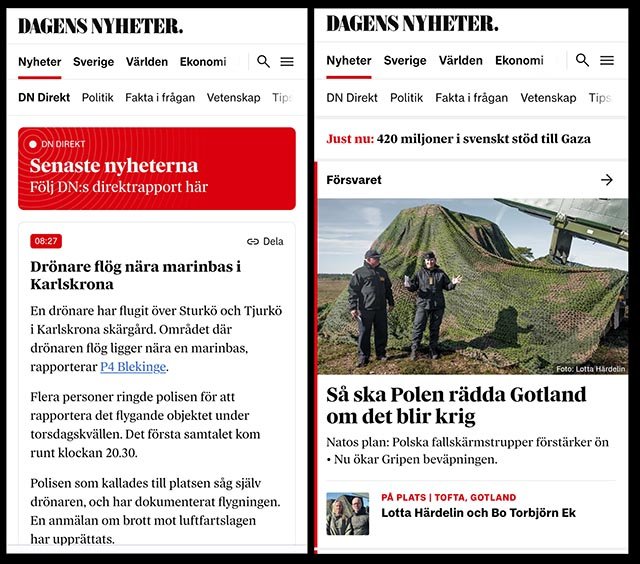 DAGENS NYHETER.

Nyheter Sverige Världen Ekonomi

DN Direkt Politik Fakta i frågan Vetenskap Tips

DN DIREKT
Senaste nyheterna
Följ DN:s direktrapport här

08:27 Dela

Drönare flög nära marinbas i Karlskrona

En drönare har flugit över Sturkö och Tjurkö i Karlskrona skärgård. Området där drönaren flög ligger nära en marinbas, rapporterar P4 Blekinge.

Flera personer ringde polisen för att rapportera det flygande objektet under torsdagskvällen. Det första samtalet kom runt klockan 20.30.

Polisen som kallades till platsen såg själv drönaren, och har dokumenterat flygningen. En anmälan om brott mot luftfartslagen har upprättats.

DAGENS NYHETER.

Nyheter Sverige Världen Ekonomi

DN Direkt Politik Fakta i frågan Vetenskap Tips

Just nu: 420 miljoner i svenskt stöd till Gaza

Försvaret

Foto: Lotta Härdelin

Så ska Polen rädda Gotland om det blir krig

Natos plan: Polska fallskärmstrupper förstärker ön • Nu ökar Gripen beväpningen.

PÅ PLATS | TOFTA, GOTLAND
Lotta Härdelin och Bo Torbjörn Ek